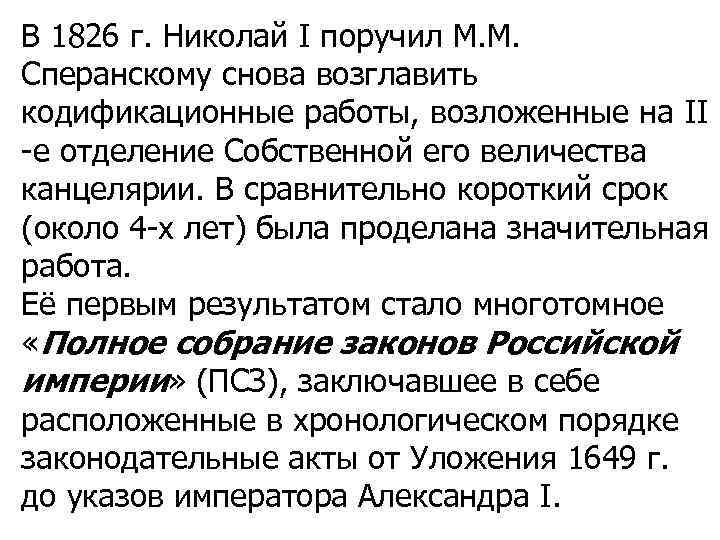 В 1826 г. Николай I поручил М.М. Сперанскому снова возглавить кодификационные работы, возложенные на II -е отделение Собственной его величества канцелярии. В сравнительно короткий срок (около 4-х лет) была проделана значительная работа.
Её первым результатом стало многотомное «Полное собрание законов Российской империи» (ПСЗ), заключавшее в себе расположенные в хронологическом порядке законодательные акты от Уложения 1649 г. до указов императора Александра I.